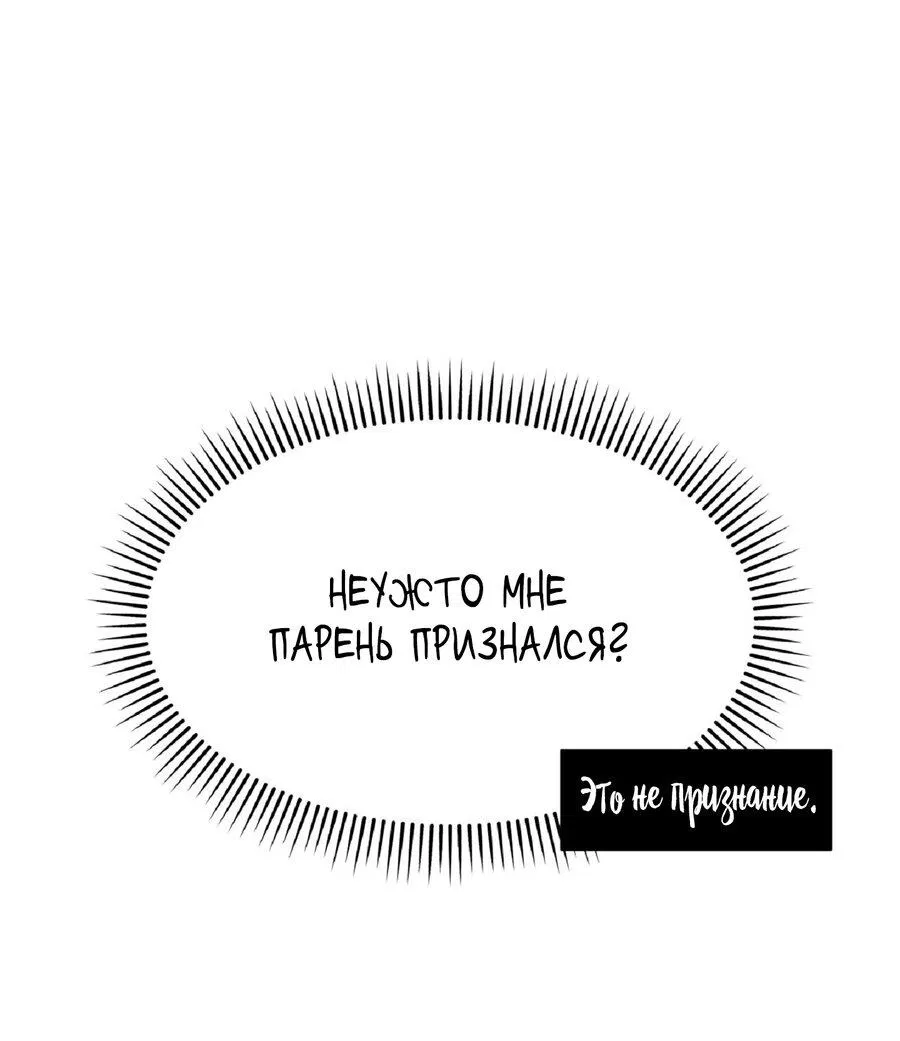 НЕУЖТО МНЕ ПАРЕНЬ ПРИЗНАЛСЯ?

Это не признание.